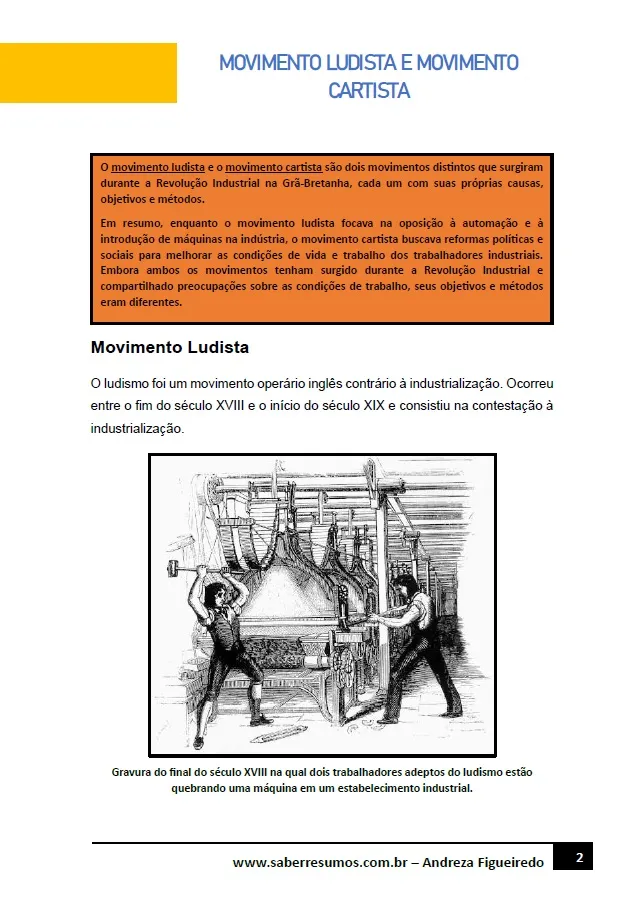 MOVIMENTO LUDISTA E MOVIMENTO CARTISTA

O movimento ludista e o movimento cartista são dois movimentos distintos que surgiram durante a Revolução Industrial na Grã-Bretanha, cada um com suas próprias causas, objetivos e métodos.

Em resumo, enquanto o movimento ludista focava na oposição à automação e à introdução de máquinas na indústria, o movimento cartista buscava reformas políticas e sociais para melhorar as condições de vida e trabalho dos trabalhadores industriais. Embora ambos os movimentos tenham surgido durante a Revolução Industrial e compartilhado preocupações sobre as condições de trabalho, seus objetivos e métodos eram diferentes.

Movimento Ludista

O ludismo foi um movimento operário inglês contrário à industrialização. Ocorreu entre o fim do século XVIII e o início do século XIX e consistiu na contestação à industrialização.

Gravura do final do século XVIII na qual dois trabalhadores adeptos do ludismo estão quebrando uma máquina em um estabelecimento industrial.

www.saberresumos.com.br – Andreza Figueiredo 2